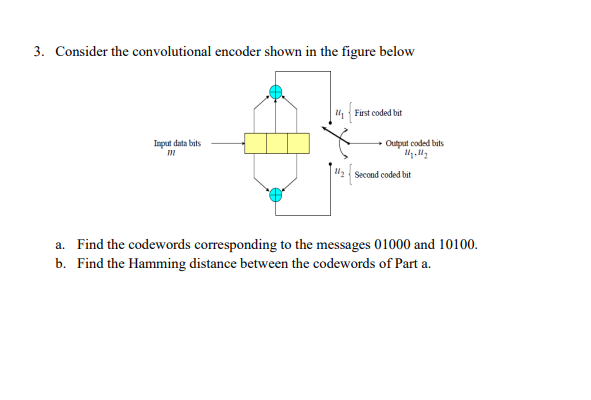 3. Consider the convolutional encoder shown in the figure below

$u_1$ First coded bit

Input data bits
$m$

Output coded bits
$u_1, u_2$

$u_2$ Second coded bit

a. Find the codewords corresponding to the messages 01000 and 10100.
b. Find the Hamming distance between the codewords of Part a.